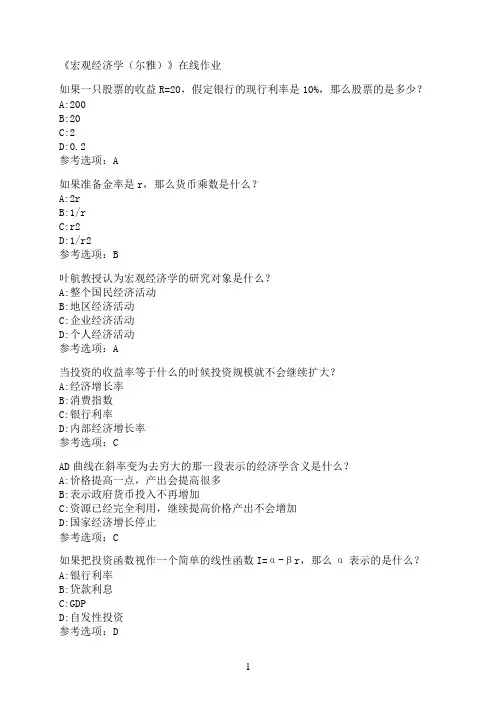 《宏观经济学（尔雅）》在线作业

如果一只股票的收益 R=20，假定银行的现行利率是 10%，那么股票的是多少？
A:200
B:20
C:2
D:0.2
参考选项：A

如果准备金率是 r，那么货币乘数是什么？
A:2r
B:1/r
C:r2
D:1/r2
参考选项：B

叶航教授认为宏观经济学的研究对象是什么？
A:整个国民经济活动
B:地区经济活动
C:企业经济活动
D:个人经济活动
参考选项：A

当投资的收益率等于什么的时候投资规模就不会继续扩大？
A:经济增长率
B:消费指数
C:银行利率
D:内部经济增长率
参考选项：C

AD 曲线在斜率变为去穷大的那一段表示的经济学含义是什么？
A:价格提高一点，产出会提高很多
B:表示政府货币投入不再增加
C:资源已经完全利用，继续提高价格产出不会增加
D:国家经济增长停止
参考选项：C

如果把投资函数视作一个简单的线性函数 I=α-βr，那么 α 表示的是什么？
A:银行利率
B:贷款利息
C:GDP
D:自发性投资
参考选项：D

1